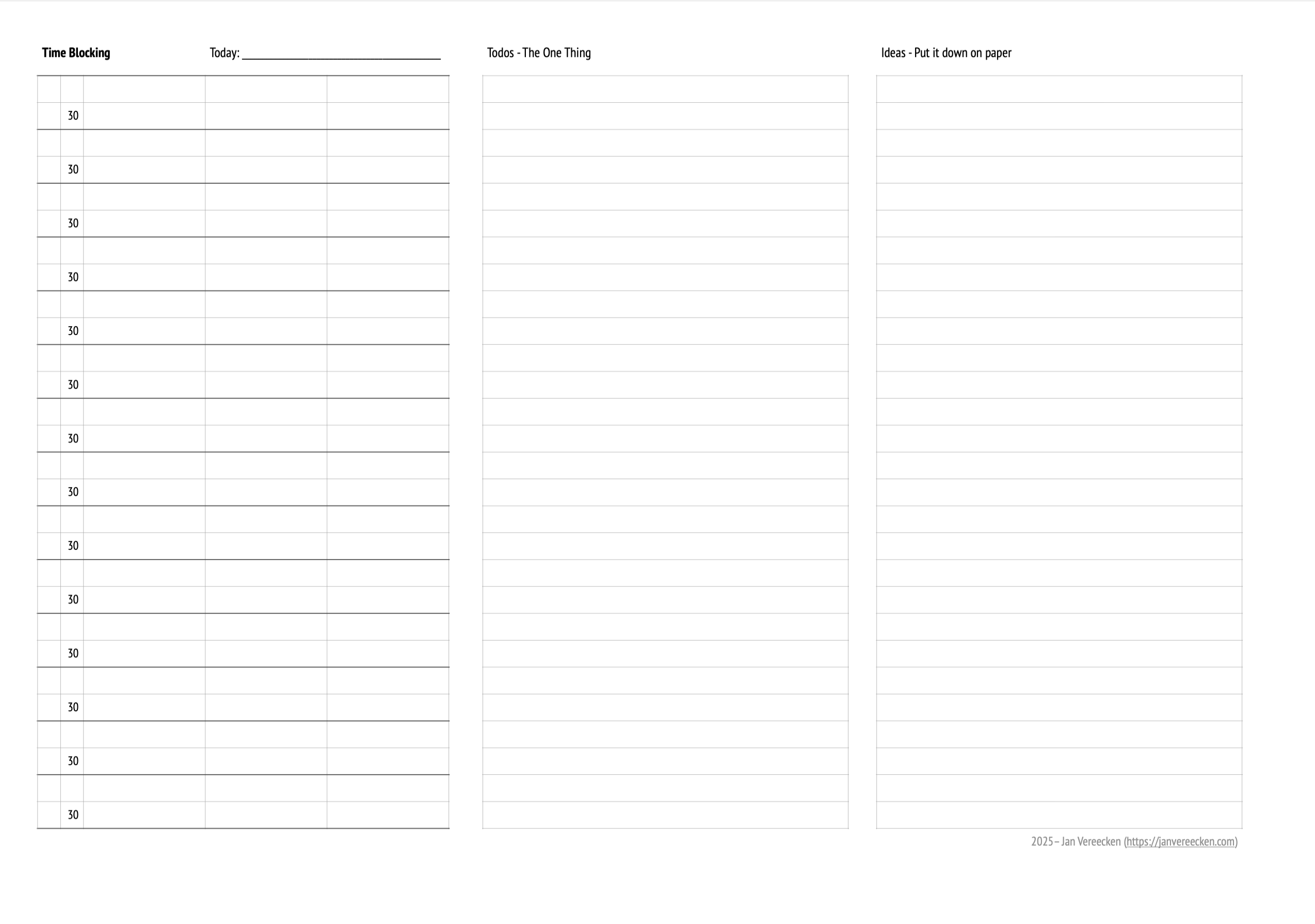 Time Blocking

Today: ____

30
30
30
30
30
30
30
30
30
30
30
30
30
30

Todos - The One Thing

Ideas - Put it down on paper

2025 – Jan Vereecken (https://janvereecken.com)